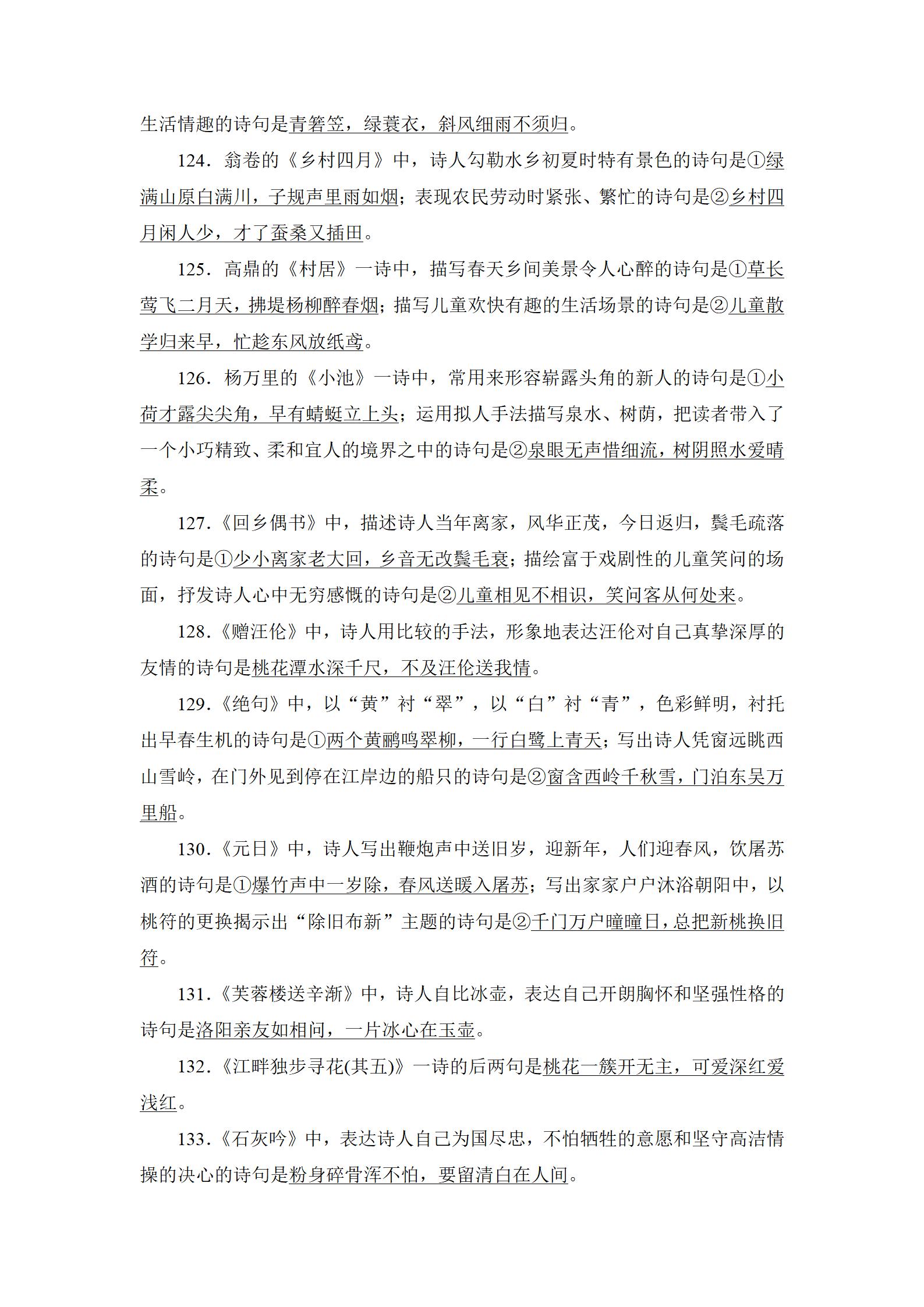 生活情趣的诗句是青箬笠，绿蓑衣，斜风细雨不须归。

124．翁卷的《乡村四月》中，诗人勾勒水乡初夏时特有景色的诗句是①绿满山原白满川，子规声里雨如烟；表现农民劳动时紧张、繁忙的诗句是②乡村四月闲人少，才了蚕桑又插田。

125．高鼎的《村居》一诗中，描写春天乡间美景令人心醉的诗句是①草长莺飞二月天，拂堤杨柳醉春烟；描写儿童欢快有趣的生活场景的诗句是②儿童散学归来早，忙趁东风放纸鸢。

126．杨万里的《小池》一诗中，常用来形容崭露头角的新人的诗句是①小荷才露尖尖角，早有蜻蜓立上头；运用拟人手法描写泉水、树荫，把读者带入了一个小巧精致、柔和宜人的境界之中的诗句是②泉眼无声惜细流，树阴照水爱晴柔。

127．《回乡偶书》中，描述诗人当年离家，风华正茂，今日返归，鬓毛疏落的诗句是①少小离家老大回，乡音无改鬓毛衰；描绘富于戏剧性的儿童笑问的场面，抒发诗人心中无穷感慨的诗句是②儿童相见不相识，笑问客从何处来。

128．《赠汪伦》中，诗人用比较的手法，形象地表达汪伦对自己真挚深厚的友情的诗句是桃花潭水深千尺，不及汪伦送我情。

129．《绝句》中，以“黄”衬“翠”，以“白”衬“青”，色彩鲜明，衬托出早春生机的诗句是①两个黄鹂鸣翠柳，一行白鹭上青天；写出诗人凭窗远眺西山雪岭，在门外见到停在江岸边的船只的诗句是②窗含西岭千秋雪，门泊东吴万里船。

130．《元日》中，诗人写出鞭炮声中送旧岁，迎新年，人们迎春风，饮屠苏酒的诗句是①爆竹声中一岁除，春风送暖入屠苏；写出家家户户沐浴朝阳中，以桃符的更换揭示出“除旧布新”主题的诗句是②千门万户曈曈日，总把新桃换旧符。

131．《芙蓉楼送辛渐》中，诗人自比冰壶，表达自己开朗胸怀和坚强性格的诗句是洛阳亲友如相问，一片冰心在玉壶。

132．《江畔独步寻花(其五)》一诗的后两句是桃花一簇开无主，可爱深红爱浅红。

133．《石灰吟》中，表达诗人自己为国尽忠，不怕牺牲的意愿和坚守高洁情操的决心的诗句是粉身碎骨浑不怕，要留清白在人间。